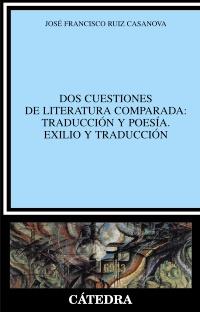 JOSÉ FRANCISCO RUIZ CASANOVA

DOS CUESTIONES
DE LITERATURA COMPARADA:
TRADUCCIÓN Y POESÍA.
EXILIO Y TRADUCCIÓN

CÁTEDRA